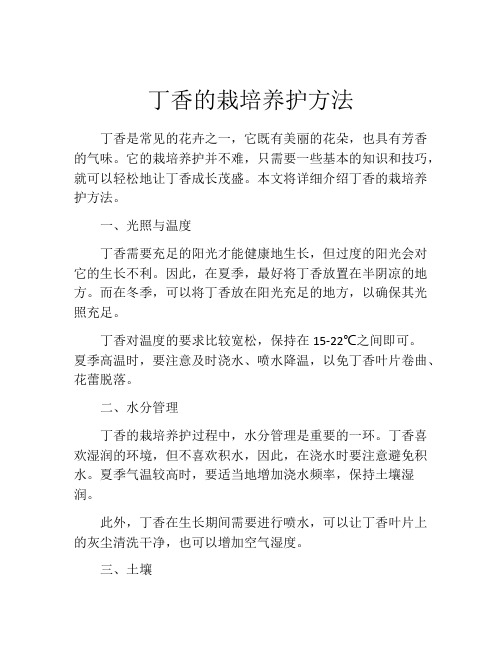 丁香的栽培养护方法

丁香是常见的花卉之一，它既有美丽的花朵，也具有芳香的气味。它的栽培养护并不难，只需要一些基本的知识和技巧，就可以轻松地让丁香成长茂盛。本文将详细介绍丁香的栽培养护方法。

一、光照与温度

丁香需要充足的阳光才能健康地生长，但过度的阳光会对它的生长不利。因此，在夏季，最好将丁香放置在半阴凉的地方。而在冬季，可以将丁香放在阳光充足的地方，以确保其光照充足。

丁香对温度的要求比较宽松，保持在 15-22℃之间即可。夏季高温时，要注意及时浇水、喷水降温，以免丁香叶片卷曲、花蕾脱落。

二、水分管理

丁香的栽培养护过程中，水分管理是重要的一环。丁香喜欢湿润的环境，但不喜欢积水，因此，在浇水时要注意避免积水。夏季气温较高时，要适当地增加浇水频率，保持土壤湿润。

此外，丁香在生长期间需要进行喷水，可以让丁香叶片上的灰尘清洗干净，也可以增加空气湿度。

三、土壤